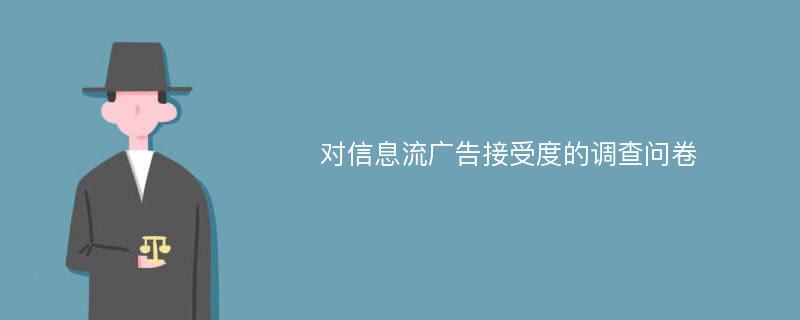 对信息流广告接受度的调查问卷